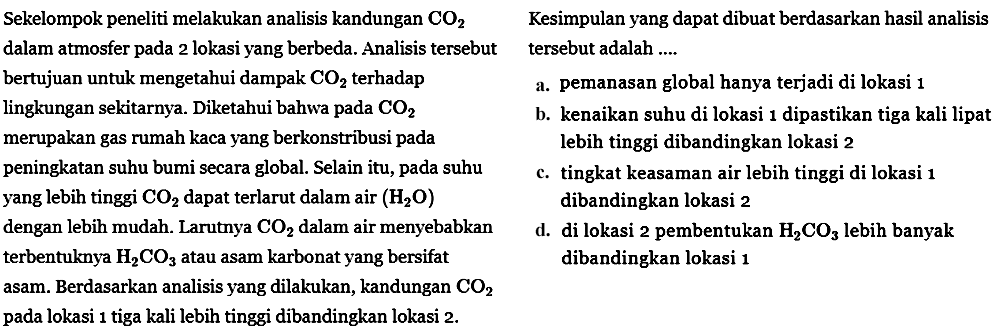 Sekelompok peneliti melakukan analisis kandungan $CO_2$ dalam atmosfer pada 2 lokasi yang berbeda. Analisis tersebut bertujuan untuk mengetahui dampak $CO_2$ terhadap lingkungan sekitarnya. Diketahui bahwa pada $CO_2$ merupakan gas rumah kaca yang berkonstribusi pada peningkatan suhu bumi secara global. Selain itu, pada suhu yang lebih tinggi $CO_2$ dapat terlarut dalam air $(H_2O)$ dengan lebih mudah. Larutnya $CO_2$ dalam air menyebabkan terbentuknya $H_2CO_3$ atau asam karbonat yang bersifat asam. Berdasarkan analisis yang dilakukan, kandungan $CO_2$ pada lokasi 1 tiga kali lebih tinggi dibandingkan lokasi 2.

Kesimpulan yang dapat dibuat berdasarkan hasil analisis tersebut adalah ....

a. pemanasan global hanya terjadi di lokasi 1
b. kenaikan suhu di lokasi 1 dipastikan tiga kali lipat lebih tinggi dibandingkan lokasi 2
c. tingkat keasaman air lebih tinggi di lokasi 1 dibandingkan lokasi 2
d. di lokasi 2 pembentukan $H_2CO_3$ lebih banyak dibandingkan lokasi 1